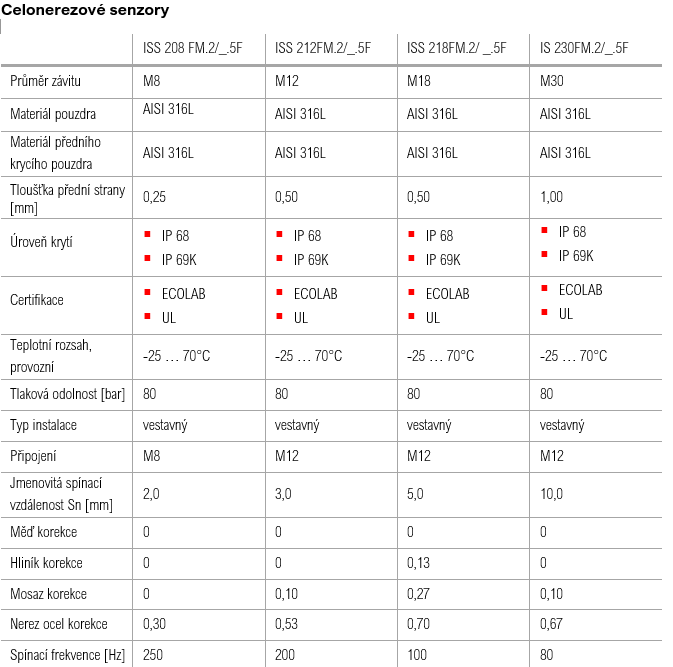 Celonerezové senzory

|  | ISS 208 FM.2/_.5F | ISS 212FM.2/_.5F | ISS 218FM.2/ _.5F | IS 230FM.2/_.5F |
|---|---|---|---|---|
| Průměr závitu | M8 | M12 | M18 | M30 |
| Materiál pouzdra | AISI 316L | AISI 316L | AISI 316L | AISI 316L |
| Materiál předního krycího pouzdra | AISI 316L | AISI 316L | AISI 316L | AISI 316L |
| Tloušťka přední strany [mm] | 0,25 | 0,50 | 0,50 | 1,00 |
| Úroveň krytí | • IP 68 • IP 69K | • IP 68 • IP 69K | • IP 68 • IP 69K | • IP 68 • IP 69K |
| Certifikace | • ECOLAB • UL | • ECOLAB • UL | • ECOLAB • UL | • ECOLAB • UL |
| Teplotní rozsah, provozní | -25 … 70°C | -25 … 70°C | -25 … 70°C | -25 … 70°C |
| Tlaková odolnost [bar] | 80 | 80 | 80 | 80 |
| Typ instalace | vestavný | vestavný | vestavný | vestavný |
| Připojení | M8 | M12 | M12 | M12 |
| Jmenovitá spínací vzdálenost Sn [mm] | 2,0 | 3,0 | 5,0 | 10,0 |
| Měď korekce | 0 | 0 | 0 | 0 |
| Hliník korekce | 0 | 0 | 0,13 | 0 |
| Mosaz korekce | 0 | 0,10 | 0,27 | 0,10 |
| Nerez ocel korekce | 0,30 | 0,53 | 0,70 | 0,67 |
| Spínací frekvence [Hz] | 250 | 200 | 100 | 80 |